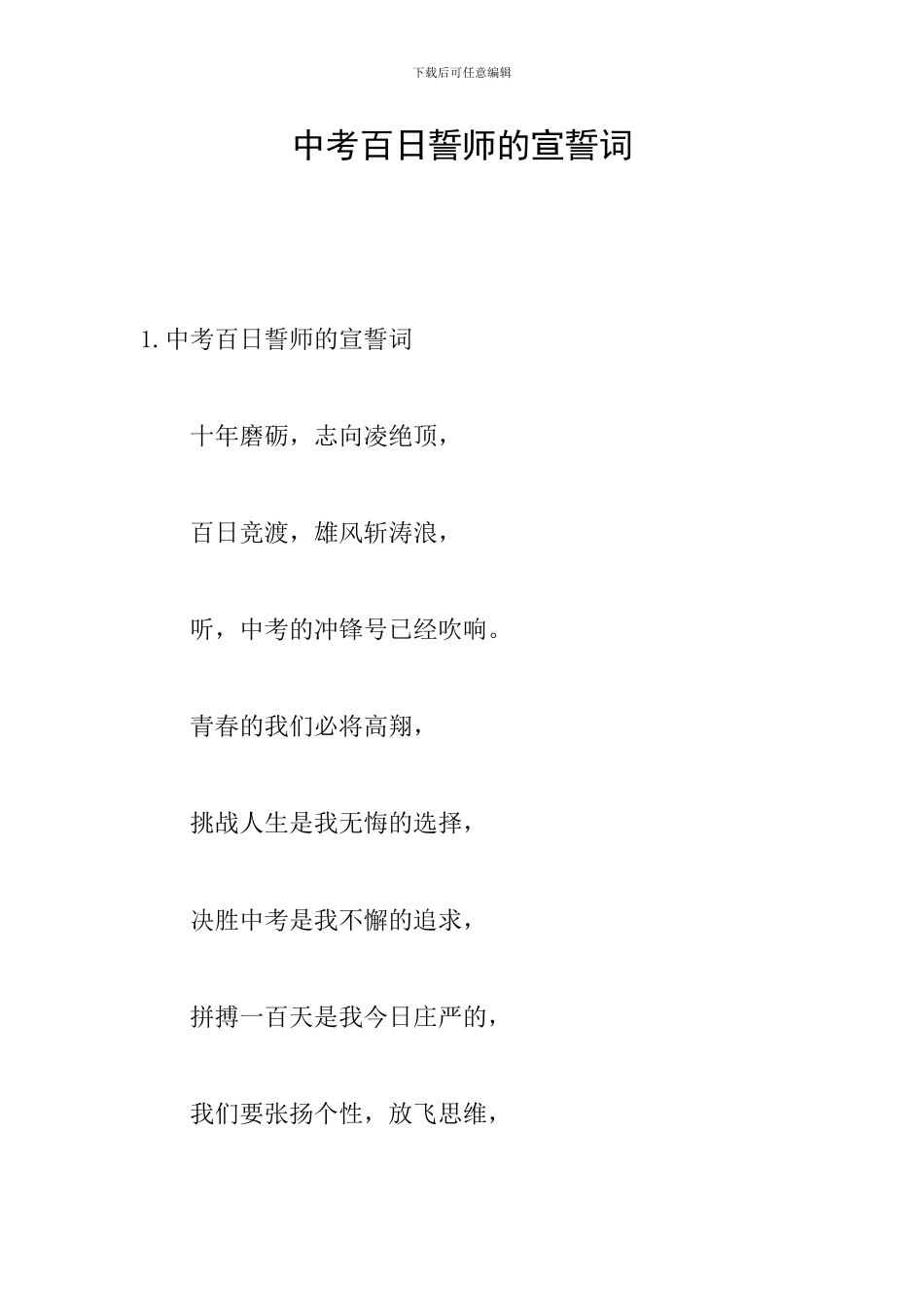 下载后可任意编辑

中考百日誓师的宣誓词

1. 中考百日誓师的宣誓词

十年磨砺，志向凌绝顶，

百日竞渡，雄风斩涛浪，

听，中考的冲锋号已经吹响。

青春的我们必将高翔，

挑战人生是我无悔的选择，

决胜中考是我不懈的追求，

拼搏一百天是我今日庄严的，

我们要张扬个性，放飞思维，